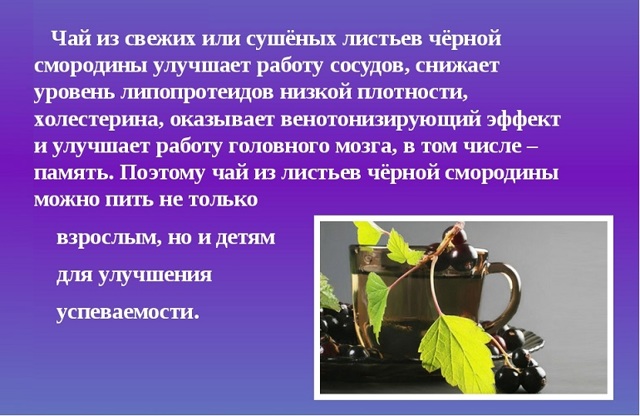 Чай из свежих или сушёных листьев чёрной смородины улучшает работу сосудов, снижает уровень липопротеидов низкой плотности, холестерина, оказывает венотонизирующий эффект и улучшает работу головного мозга, в том числе – память. Поэтому чай из листьев чёрной смородины можно пить не только

взрослым, но и детям

для улучшения

успеваемости.